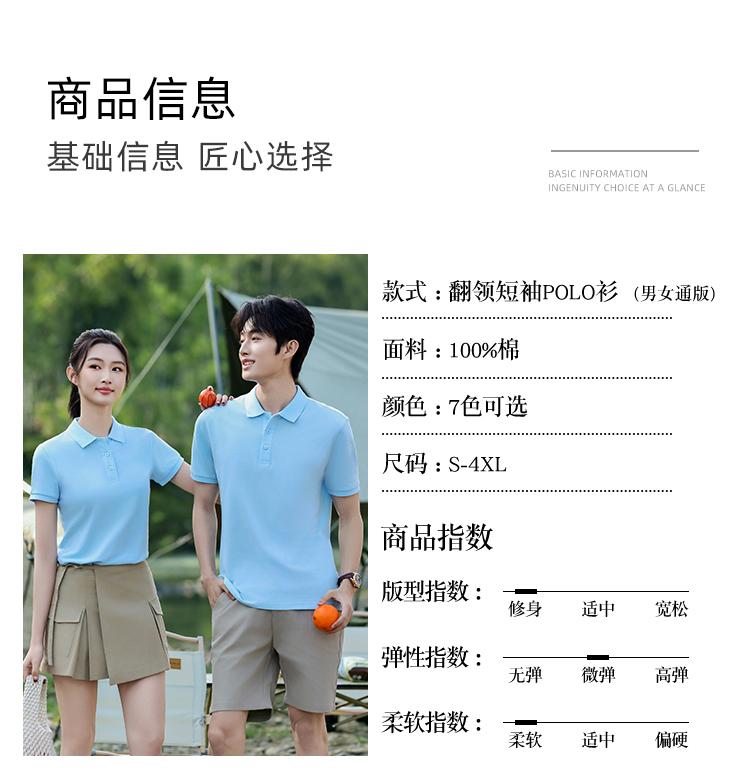 商品信息

基础信息 匠心选择

BASIC INFORMATION
INGENUITY CHOICE AT A GLANCE

款式：翻领短袖POLO衫（男女通版）

面料：100%棉

颜色：7色可选

尺码：S-4XL

商品指数

版型指数：
修身 适中 宽松

弹性指数：
无弹 微弹 高弹

柔软指数：
柔软 适中 偏硬